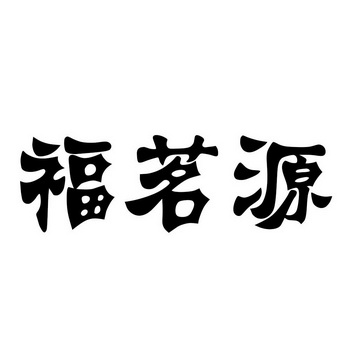 福茗源